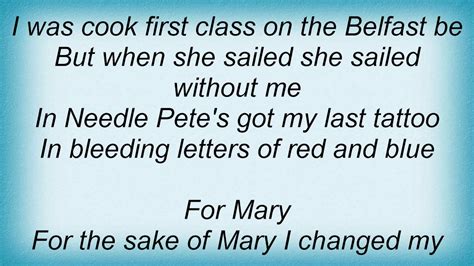 I was cook first class on the Belfast be
But when she sailed she sailed without me
In Needle Pete's got my last tattoo
In bleeding letters of red and blue

For Mary
For the sake of Mary I changed my